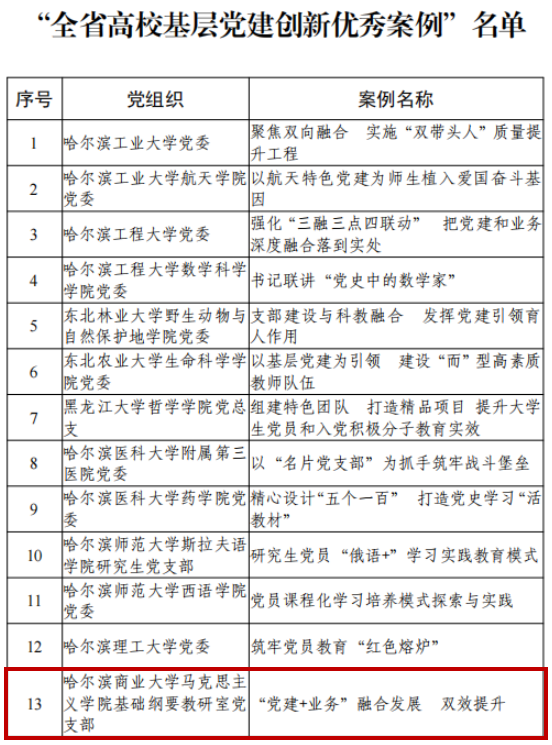 “全省高校基层党建创新优秀案例”名单

| 序号 | 党组织 | 案例名称 |
|---|---|---|
| 1 | 哈尔滨工业大学党委 | 聚焦双向融合　实施“双带头人”质量提升工程 |
| 2 | 哈尔滨工业大学航天学院党委 | 以航天特色党建为师生植入爱国奋斗基因 |
| 3 | 哈尔滨工程大学党委 | 强化“三融三点四联动”　把党建和业务深度融合落到实处 |
| 4 | 哈尔滨工程大学数学科学学院党委 | 书记联讲“党史中的数学家” |
| 5 | 东北林业大学野生动物与自然保护地学院党委 | 支部建设与科教融合　发挥党建引领育人作用 |
| 6 | 东北农业大学生命科学学院党委 | 以基层党建为引领　建设“而”型高素质教师队伍 |
| 7 | 黑龙江大学哲学学院党总支 | 组建特色团队　打造精品项目　提升大学生党员和入党积极分子教育实效 |
| 8 | 哈尔滨医科大学附属第三医院党委 | 以“名片党支部”为抓手筑牢战斗堡垒 |
| 9 | 哈尔滨医科大学药学院党委 | 精心设计“五个一百”　打造党史学习“活教材” |
| 10 | 哈尔滨师范大学斯拉夫语学院研究生党支部 | 研究生党员“俄语+”学习实践教育模式 |
| 11 | 哈尔滨师范大学西语学院党委 | 党员课程化学习培养模式探索与实践 |
| 12 | 哈尔滨理工大学党委 | 筑牢党员教育“红色熔炉” |
| 13 | 哈尔滨商业大学马克思主义学院基础纲要教研室党支部 | “党建+业务”融合发展　双效提升 |